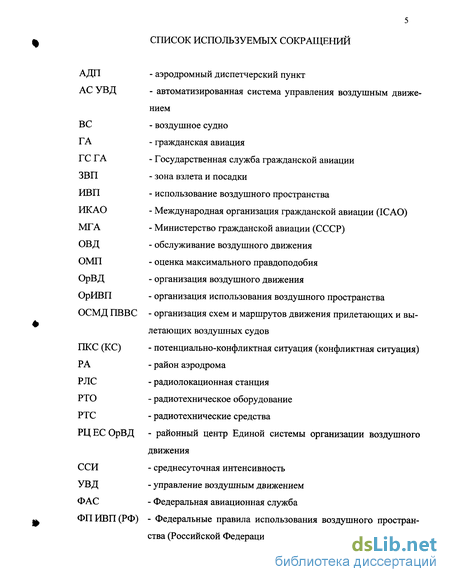 5

СПИСОК ИСПОЛЬЗУЕМЫХ СОКРАЩЕНИЙ

АДП - аэродромный диспетчерский пункт

АС УВД - автоматизированная система управления воздушным движением

ВС - воздушное судно

ГА - гражданская авиация

ГС ГА - Государственная служба гражданской авиации

ЗВП - зона взлета и посадки

ИВП - использование воздушного пространства

ИКАО - Международная организация гражданской авиации (ICAO)

МГА - Министерство гражданской авиации (СССР)

ОВД - обслуживание воздушного движения

ОМП - оценка максимального правдоподобия

ОрВД - организация воздушного движения

ОрИВП - организация использования воздушного пространства

ОСМД ПВВС - организация схем и маршрутов движения прилетающих и вылетающих воздушных судов

ПКС (КС) - потенциально-конфликтная ситуация (конфликтная ситуация)

РА - район аэродрома

РЛС - радиолокационная станция

РТО - радиотехническое оборудование

РТС - радиотехнические средства

РЦ ЕС ОрВД - районный центр Единой системы организации воздушного движения

ССИ - среднесуточная интенсивность

УВД - управление воздушным движением

ФАС - Федеральная авиационная служба

ФП ИВП (РФ) - Федеральные правила использования воздушного пространства (Российской Федераци

dsLib.net
библиотека диссертаций